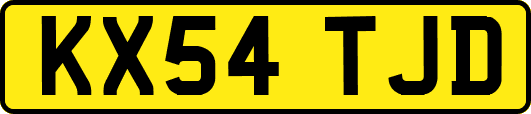 KX54 TJD